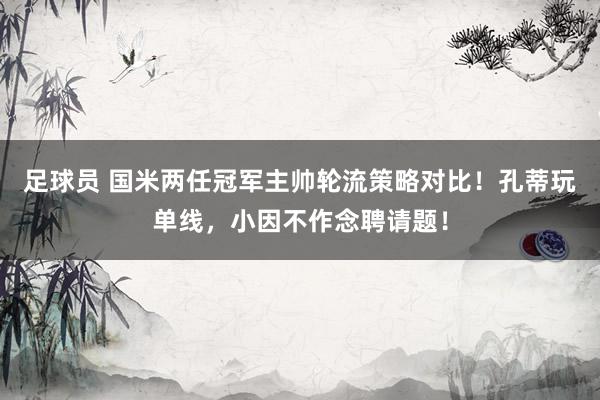 足球员 国米两任冠军主帅轮流策略对比！孔蒂玩单线，小因不作念聘请题！